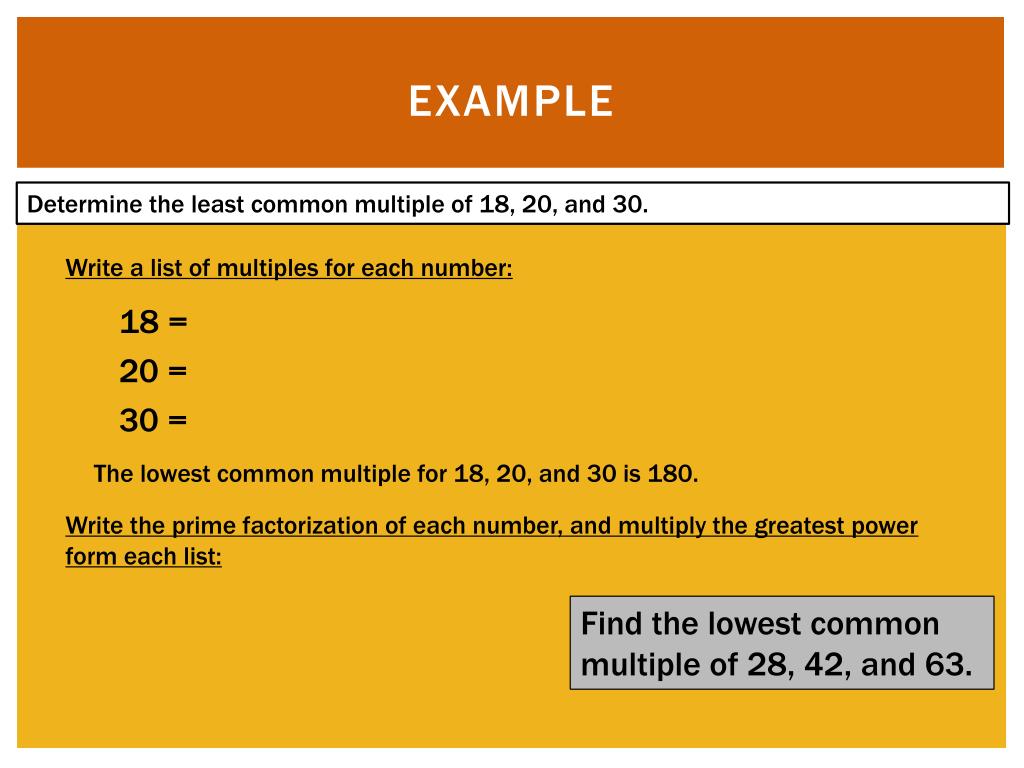 EXAMPLE

Determine the least common multiple of 18, 20, and 30.

Write a list of multiples for each number:

18 =

20 =

30 =

The lowest common multiple for 18, 20, and 30 is 180.

Write the prime factorization of each number, and multiply the greatest power form each list:

Find the lowest common multiple of 28, 42, and 63.